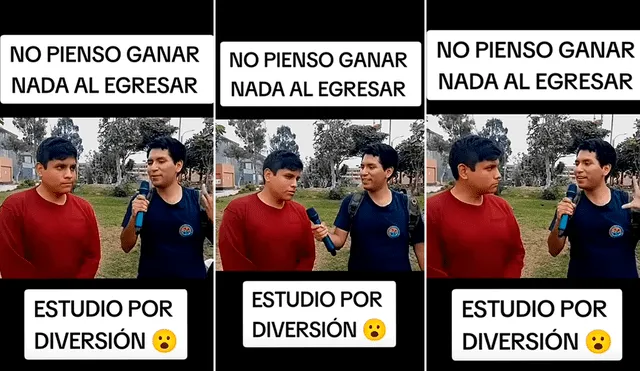 NO PIENSO GANAR NADA AL EGRESAR

ESTUDIO POR DIVERSIÓN 😮

NO PIENSO GANAR NADA AL EGRESAR

ESTUDIO POR DIVERSIÓN 😮

NO PIENSO GANAR NADA AL EGRESAR

ESTUDIO POR DIVERSIÓN 😮